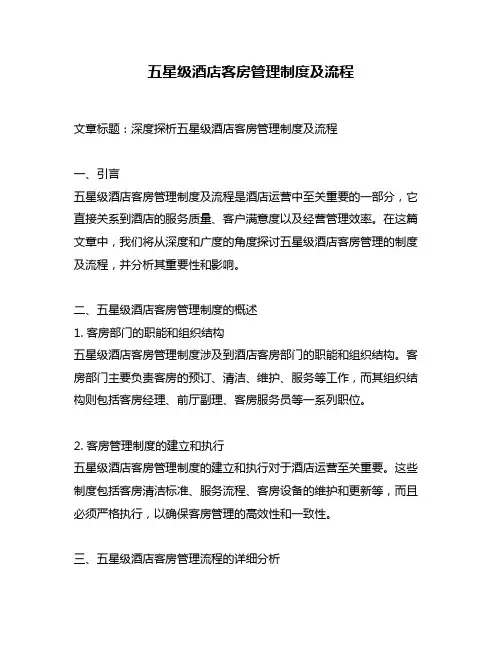 五星级酒店客房管理制度及流程

文章标题：深度探析五星级酒店客房管理制度及流程

一、引言
五星级酒店客房管理制度及流程是酒店运营中至关重要的一部分，它直接关系到酒店的服务质量、客户满意度以及经营管理效率。在这篇文章中，我们将从深度和广度的角度探讨五星级酒店客房管理的制度及流程，并分析其重要性和影响。

二、五星级酒店客房管理制度的概述
1. 客房部门的职能和组织结构
五星级酒店客房管理制度涉及到酒店客房部门的职能和组织结构。客房部门主要负责客房的预订、清洁、维护、服务等工作，而其组织结构则包括客房经理、前厅副理、客房服务员等一系列职位。

2. 客房管理制度的建立和执行
五星级酒店客房管理制度的建立和执行对于酒店运营至关重要。这些制度包括客房清洁标准、服务流程、客房设备的维护和更新等，而且必须严格执行，以确保客房管理的高效性和一致性。

三、五星级酒店客房管理流程的详细分析